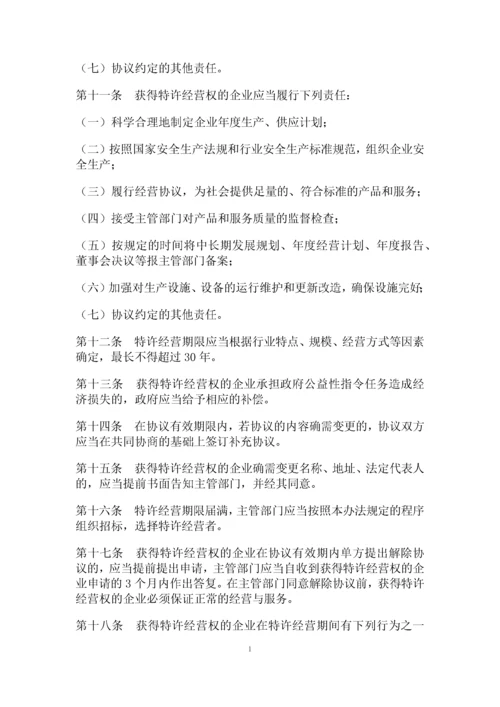 （七）协议约定的其他责任。

第十一条　获得特许经营权的企业应当履行下列责任：

（一）科学合理地制定企业年度生产、供应计划；

（二）按照国家安全生产法规和行业安全生产标准规范，组织企业安全生产；

（三）履行经营协议，为社会提供足量的、符合标准的产品和服务；

（四）接受主管部门对产品和服务质量的监督检查；

（五）按规定的时间将中长期发展规划、年度经营计划、年度报告、董事会决议等报主管部门备案；

（六）加强对生产设施、设备的运行维护和更新改造，确保设施完好；

（七）协议约定的其他责任。

第十二条　特许经营期限应当根据行业特点、规模、经营方式等因素确定，最长不得超过 30 年。

第十三条　获得特许经营权的企业承担政府公益性指令任务造成经济损失的，政府应当给予相应的补偿。

第十四条　在协议有效期限内，若协议的内容确需变更的，协议双方应当在共同协商的基础上签订补充协议。

第十五条　获得特许经营权的企业确需变更名称、地址、法定代表人的，应当提前书面告知主管部门，并经其同意。

第十六条　特许经营期限届满，主管部门应当按照本办法规定的程序组织招标，选择特许经营者。

第十七条　获得特许经营权的企业在协议有效期内单方提出解除协议的，应当提前提出申请，主管部门应当自收到获得特许经营权的企业申请的 3 个月内作出答复。在主管部门同意解除协议前，获得特许经营权的企业必须保证正常的经营与服务。

第十八条　获得特许经营权的企业在特许经营期间有下列行为之一

1